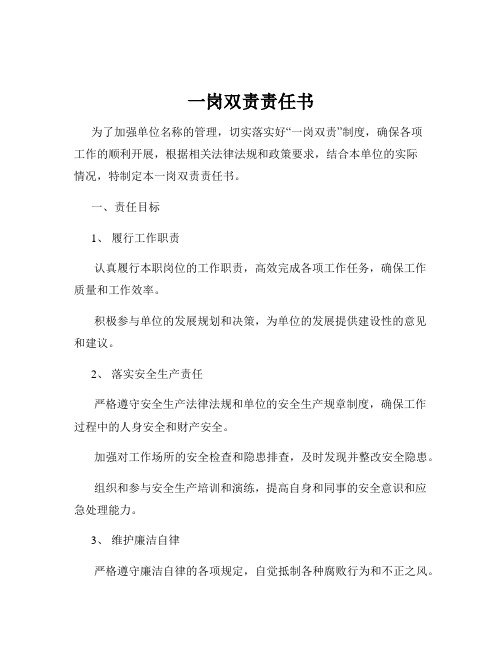 一岗双责责任书

为了加强单位名称的管理，切实落实好“一岗双责”制度，确保各项工作的顺利开展，根据相关法律法规和政策要求，结合本单位的实际情况，特制定本一岗双责责任书。

一、责任目标

1、 履行工作职责

认真履行本职岗位的工作职责，高效完成各项工作任务，确保工作质量和工作效率。

积极参与单位的发展规划和决策，为单位的发展提供建设性的意见和建议。

2、 落实安全生产责任

严格遵守安全生产法律法规和单位的安全生产规章制度，确保工作过程中的人身安全和财产安全。

加强对工作场所的安全检查和隐患排查，及时发现并整改安全隐患。

组织和参与安全生产培训和演练，提高自身和同事的安全意识和应急处理能力。

3、 维护廉洁自律

严格遵守廉洁自律的各项规定，自觉抵制各种腐败行为和不正之风。